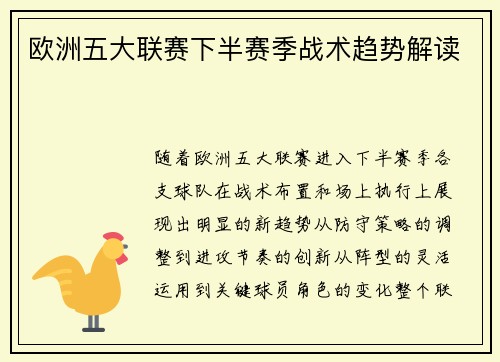 欧洲五大联赛下半赛季战术趋势解读

随着欧洲五大联赛进入下半赛季各支球队在战术布置和场上执行上展现出明显的新趋势从防守策略的调整到进攻节奏的创新从阵型的灵活运用到关键球员角色的变化整个联